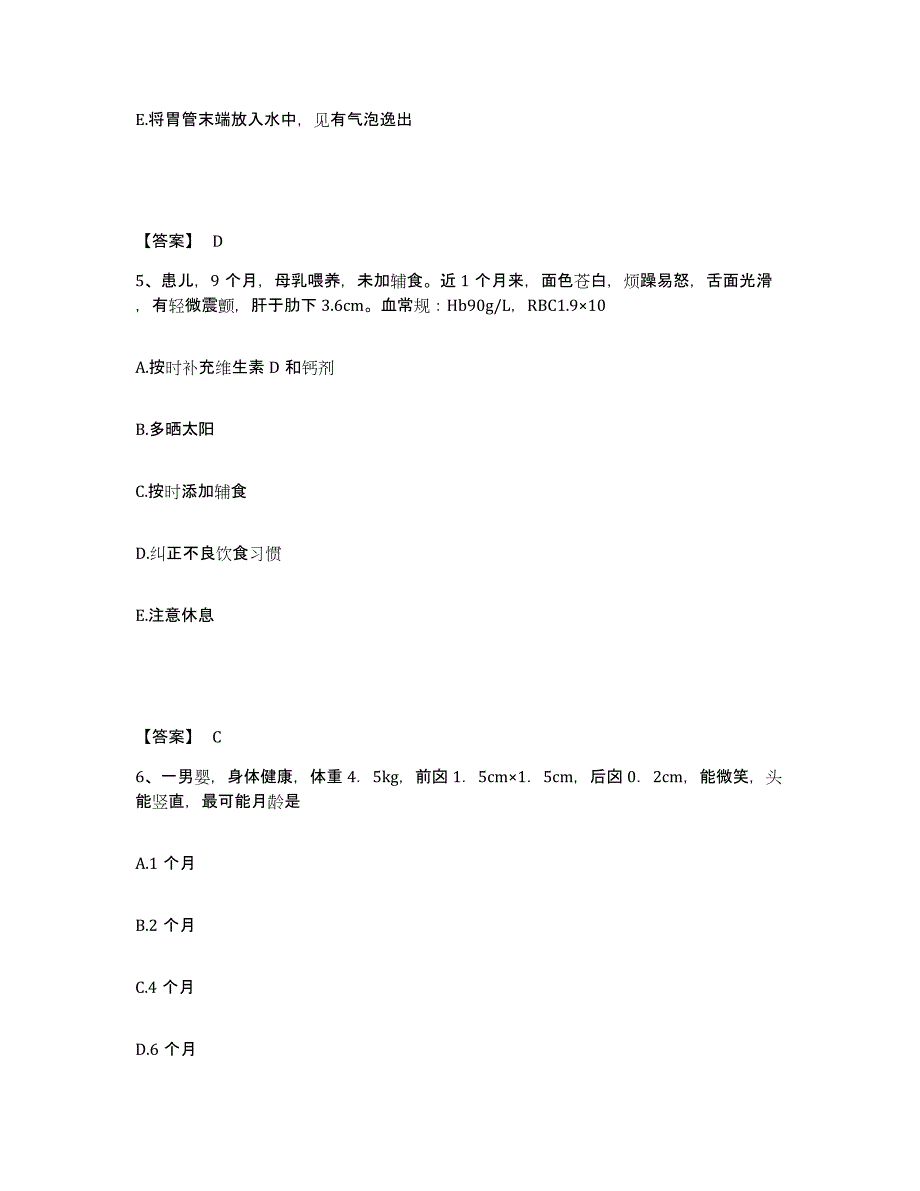 E.将胃管末端放入水中，见有气泡逸出

【答案】 D

5、患儿，9 个月，母乳喂养，未加辅食。近 1 个月来，面色苍白，烦躁易怒，舌面光滑，有轻微震颤，肝于肋下 3.6cm。血常规：Hb90g/L，RBC1.9×10

A.按时补充维生素 D 和钙剂

B.多晒太阳

C.按时添加辅食

D.纠正不良饮食习惯

E.注意休息

【答案】 C

6、一男婴，身体健康，体重 4．5kg，前囟 1．5cm×1．5cm，后囟 0．2cm，能微笑，头能竖直，最可能月龄是

A.1 个月

B.2 个月

C.4 个月

D.6 个月